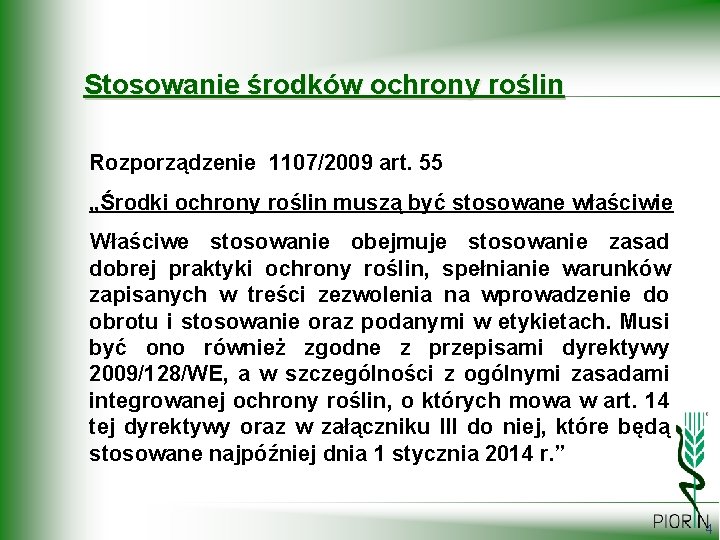 Stosowanie środków ochrony roślin

Rozporządzenie 1107/2009 art. 55

„Środki ochrony roślin muszą być stosowane właściwie

Właściwe stosowanie obejmuje stosowanie zasad dobrej praktyki ochrony roślin, spełnianie warunków zapisanych w treści zezwolenia na wprowadzenie do obrotu i stosowanie oraz podanymi w etykietach. Musi być ono również zgodne z przepisami dyrektywy 2009/128/WE, a w szczególności z ogólnymi zasadami integrowanej ochrony roślin, o których mowa w art. 14 tej dyrektywy oraz w załączniku III do niej, które będą stosowane najpóźniej dnia 1 stycznia 2014 r.”

PIORIN

4